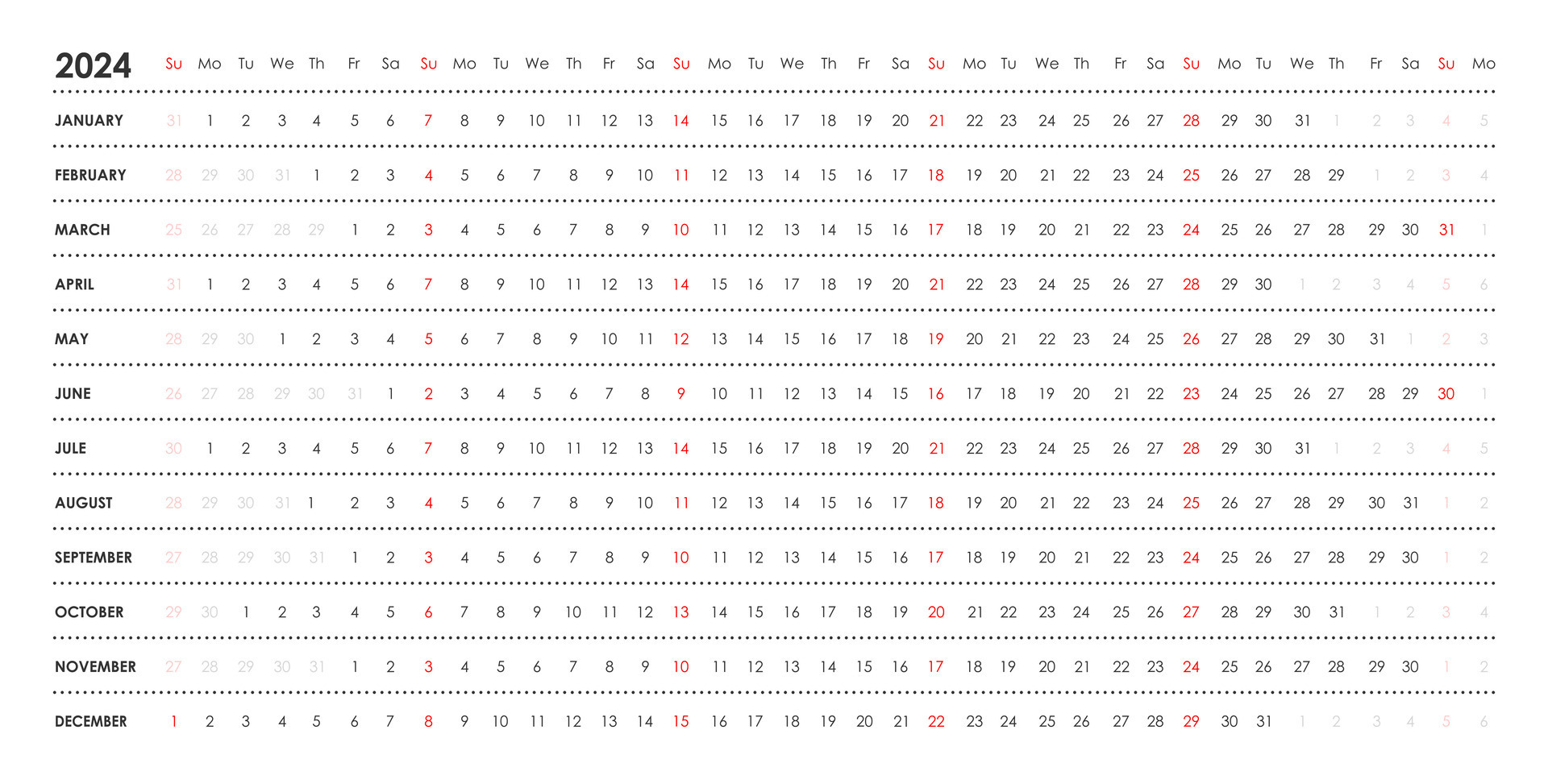 | 2024 | Su | Mo | Tu | We | Th | Fr | Sa | Su | Mo | Tu | We | Th | Fr | Sa | Su | Mo | Tu | We | Th | Fr | Sa | Su | Mo | Tu | We | Th | Fr | Sa | Su | Mo | Tu | We | Th | Fr | Sa | Su | Mo |
|---|---|---|---|---|---|---|---|---|---|---|---|---|---|---|---|---|---|---|---|---|---|---|---|---|---|---|---|---|---|---|---|---|---|---|---|---|---|
| JANUARY | 31 | 1 | 2 | 3 | 4 | 5 | 6 | 7 | 8 | 9 | 10 | 11 | 12 | 13 | 14 | 15 | 16 | 17 | 18 | 19 | 20 | 21 | 22 | 23 | 24 | 25 | 26 | 27 | 28 | 29 | 30 | 31 | 1 | 2 | 3 | 4 | 5 |
| FEBRUARY | 28 | 29 | 30 | 31 | 1 | 2 | 3 | 4 | 5 | 6 | 7 | 8 | 9 | 10 | 11 | 12 | 13 | 14 | 15 | 16 | 17 | 18 | 19 | 20 | 21 | 22 | 23 | 24 | 25 | 26 | 27 | 28 | 29 | 1 | 2 | 3 | 4 |
| MARCH | 25 | 26 | 27 | 28 | 29 | 1 | 2 | 3 | 4 | 5 | 6 | 7 | 8 | 9 | 10 | 11 | 12 | 13 | 14 | 15 | 16 | 17 | 18 | 19 | 20 | 21 | 22 | 23 | 24 | 25 | 26 | 27 | 28 | 29 | 30 | 31 | 1 |
| APRIL | 31 | 1 | 2 | 3 | 4 | 5 | 6 | 7 | 8 | 9 | 10 | 11 | 12 | 13 | 14 | 15 | 16 | 17 | 18 | 19 | 20 | 21 | 22 | 23 | 24 | 25 | 26 | 27 | 28 | 29 | 30 | 1 | 2 | 3 | 4 | 5 | 6 |
| MAY | 28 | 29 | 30 | 1 | 2 | 3 | 4 | 5 | 6 | 7 | 8 | 9 | 10 | 11 | 12 | 13 | 14 | 15 | 16 | 17 | 18 | 19 | 20 | 21 | 22 | 23 | 24 | 25 | 26 | 27 | 28 | 29 | 30 | 31 | 1 | 2 | 3 |
| JUNE | 26 | 27 | 28 | 29 | 30 | 31 | 1 | 2 | 3 | 4 | 5 | 6 | 7 | 8 | 9 | 10 | 11 | 12 | 13 | 14 | 15 | 16 | 17 | 18 | 19 | 20 | 21 | 22 | 23 | 24 | 25 | 26 | 27 | 28 | 29 | 30 | 1 |
| JULE | 30 | 1 | 2 | 3 | 4 | 5 | 6 | 7 | 8 | 9 | 10 | 11 | 12 | 13 | 14 | 15 | 16 | 17 | 18 | 19 | 20 | 21 | 22 | 23 | 24 | 25 | 26 | 27 | 28 | 29 | 30 | 31 | 1 | 2 | 3 | 4 | 5 |
| AUGUST | 28 | 29 | 30 | 31 | 1 | 2 | 3 | 4 | 5 | 6 | 7 | 8 | 9 | 10 | 11 | 12 | 13 | 14 | 15 | 16 | 17 | 18 | 19 | 20 | 21 | 22 | 23 | 24 | 25 | 26 | 27 | 28 | 29 | 30 | 31 | 1 | 2 |
| SEPTEMBER | 27 | 28 | 29 | 30 | 31 | 1 | 2 | 3 | 4 | 5 | 6 | 7 | 8 | 9 | 10 | 11 | 12 | 13 | 14 | 15 | 16 | 17 | 18 | 19 | 20 | 21 | 22 | 23 | 24 | 25 | 26 | 27 | 28 | 29 | 30 | 1 | 2 |
| OCTOBER | 29 | 30 | 1 | 2 | 3 | 4 | 5 | 6 | 7 | 8 | 9 | 10 | 11 | 12 | 13 | 14 | 15 | 16 | 17 | 18 | 19 | 20 | 21 | 22 | 23 | 24 | 25 | 26 | 27 | 28 | 29 | 30 | 31 | 1 | 2 | 3 | 4 |
| NOVEMBER | 27 | 28 | 29 | 30 | 31 | 1 | 2 | 3 | 4 | 5 | 6 | 7 | 8 | 9 | 10 | 11 | 12 | 13 | 14 | 15 | 16 | 17 | 18 | 19 | 20 | 21 | 22 | 23 | 24 | 25 | 26 | 27 | 28 | 29 | 30 | 1 | 2 |
| DECEMBER | 1 | 2 | 3 | 4 | 5 | 6 | 7 | 8 | 9 | 10 | 11 | 12 | 13 | 14 | 15 | 16 | 17 | 18 | 19 | 20 | 21 | 22 | 23 | 24 | 25 | 26 | 27 | 28 | 29 | 30 | 31 | 1 | 2 | 3 | 4 | 5 | 6 |